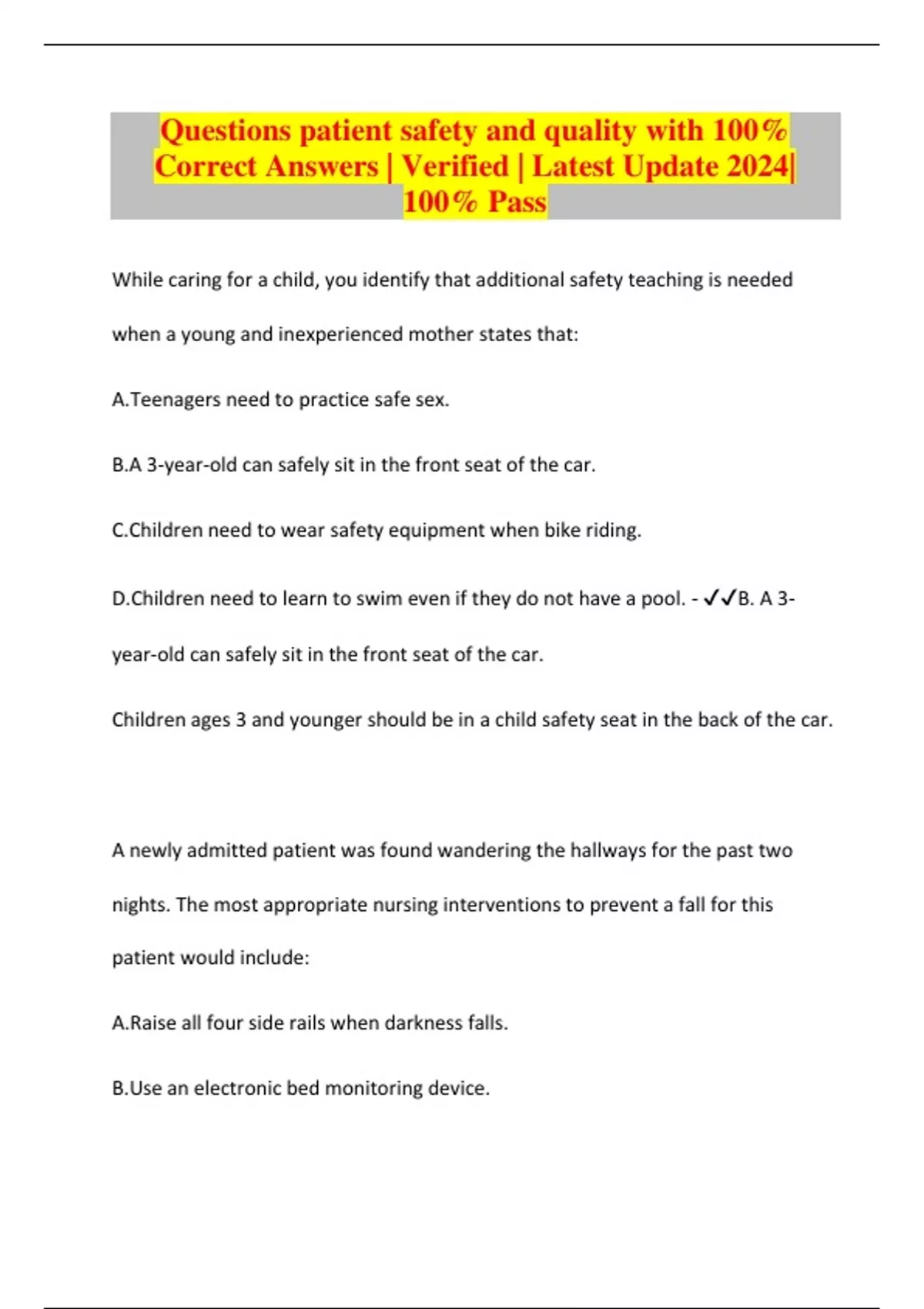 Questions patient safety and quality with 100% Correct Answers | Verified | Latest Update 2024| 100% Pass

While caring for a child, you identify that additional safety teaching is needed when a young and inexperienced mother states that:

A.Teenagers need to practice safe sex.

B.A 3-year-old can safely sit in the front seat of the car.

C.Children need to wear safety equipment when bike riding.

D.Children need to learn to swim even if they do not have a pool. - ✓✓B. A 3-year-old can safely sit in the front seat of the car.

Children ages 3 and younger should be in a child safety seat in the back of the car.

A newly admitted patient was found wandering the hallways for the past two nights. The most appropriate nursing interventions to prevent a fall for this patient would include:

A.Raise all four side rails when darkness falls.

B.Use an electronic bed monitoring device.